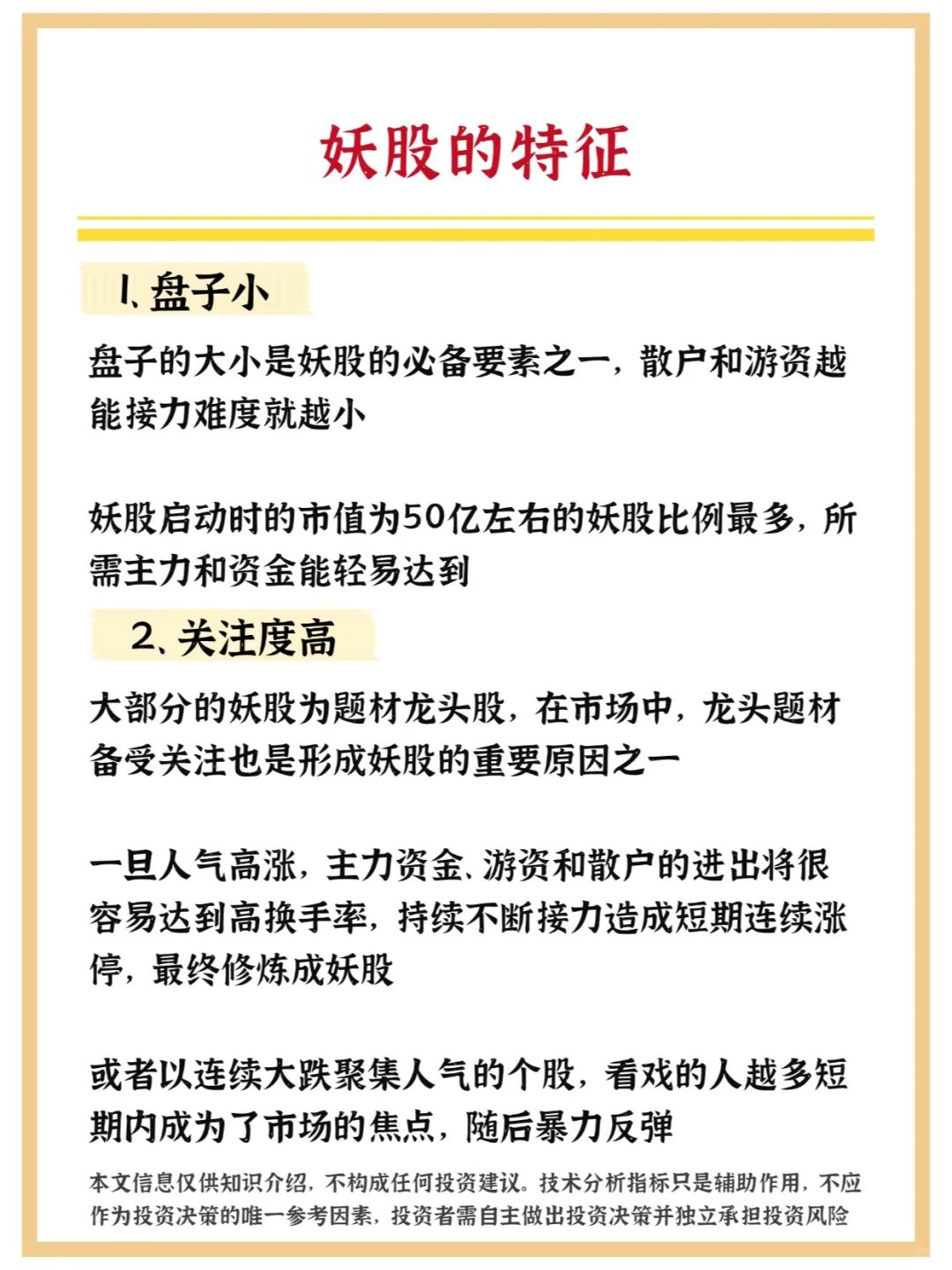 妖股的特征

1、盘子小

盘子的大小是妖股的必备要素之一，散户和游资越能接力难度就越小

妖股启动时的市值为50亿左右的妖股比例最多，所需主力和资金能轻易达到

2、关注度高

大部分的妖股为题材龙头股，在市场中，龙头题材备受关注也是形成妖股的重要原因之一

一旦人气高涨，主力资金、游资和散户的进出将很容易达到高换手率，持续不断接力造成短期连续涨停，最终修炼成妖股

或者以连续大跌聚集人气的个股，看戏的人越多短期内成为了市场的焦点，随后暴力反弹

本文信息仅供知识介绍，不构成任何投资建议。技术分析指标只是辅助作用，不应作为投资决策的唯一参考因素，投资者需自主做出投资决策并独立承担投资风险